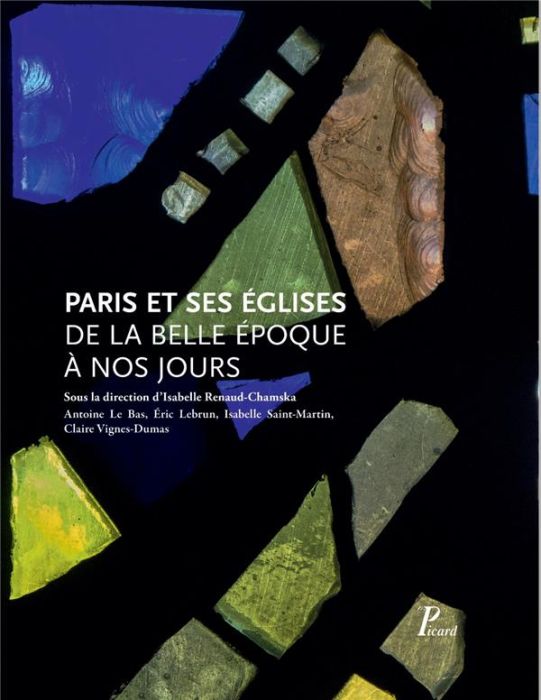 PARIS ET SES ÉGLISES
DE LA BELLE ÉPOQUE
À NOS JOURS

Sous la direction d'Isabelle Renaud-Chamska

Antoine Le Bas, Éric Lebrun, Isabelle Saint-Martin, Claire Vignes-Dumas

Picard